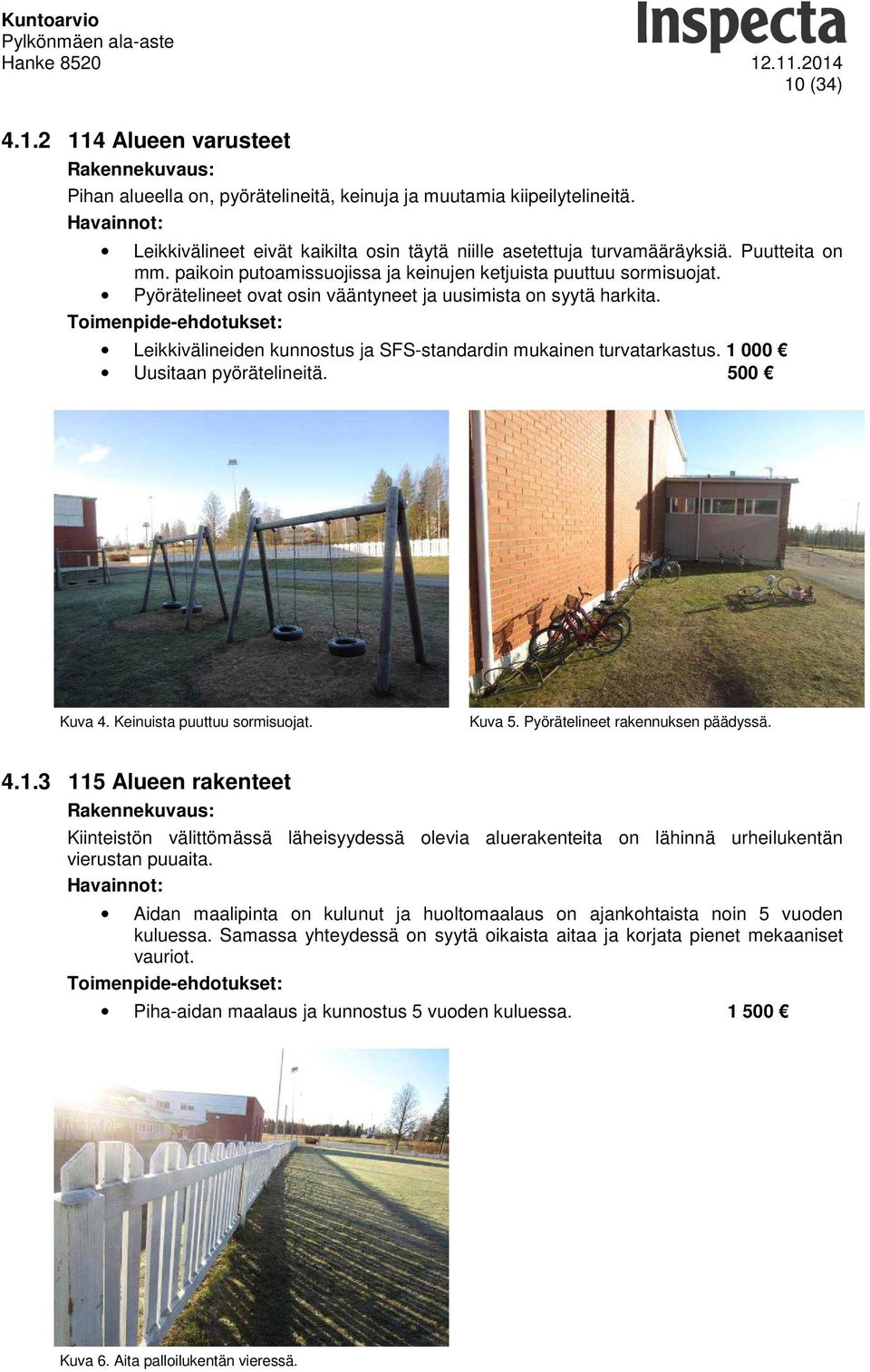 Kuntoarvio
Pylkönmäen ala-aste
Hanke 8520

Inspecta
12.11.2014
10 (34)

4.1.2 114 Alueen varusteet

Rakennekuvaus:

Pihan alueella on, pyörätelineitä, keinuja ja muutamia kiipeilytelineitä.

Havainnot:

• Leikkivälineet eivät kaikilta osin täytä niille asetettuja turvamääräyksiä. Puutteita on mm. paikoin putoamissuojissa ja keinujen ketjuista puuttuu sormisuojat.
• Pyörätelineet ovat osin vääntyneet ja uusimista on syytä harkita.

Toimenpide-ehdotukset:

• Leikkivälineiden kunnostus ja SFS-standardin mukainen turvatarkastus. 1 000 €
• Uusitaan pyörätelineitä. 500 €

Kuva 4. Keinuista puuttuu sormisuojat.

Kuva 5. Pyörätelineet rakennuksen päädyssä.

4.1.3 115 Alueen rakenteet

Rakennekuvaus:

Kiinteistön välittömässä läheisyydessä olevia aluerakenteita on lähinnä urheilukentän vierustan puuaita.

Havainnot:

• Aidan maalipinta on kulunut ja huoltomaalaus on ajankohtaista noin 5 vuoden kuluessa. Samassa yhteydessä on syytä oikaista aitaa ja korjata pienet mekaaniset vauriot.

Toimenpide-ehdotukset:

• Piha-aidan maalaus ja kunnostus 5 vuoden kuluessa. 1 500 €

Kuva 6. Aita palloilukentän vieressä.